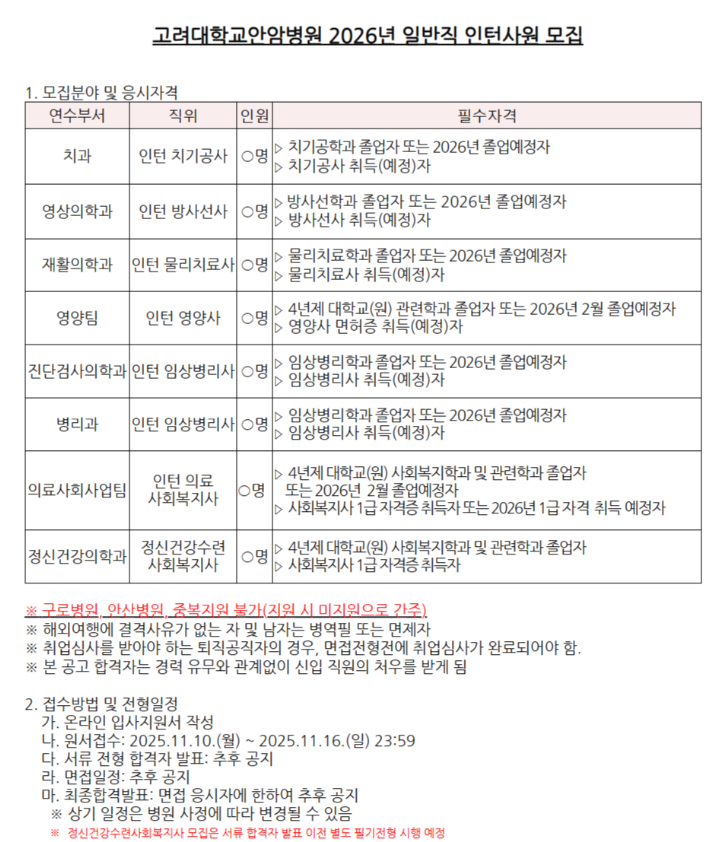 고려대학교안암병원 2026년 일반직 인턴사원 모집

1. 모집분야 및 응시자격

| 연수부서 | 직위 | 인원 | 필수자격 |
|---|---|---|---|
| 치과 | 인턴 치기공사 | ○명 | ▷ 치기공학과 졸업자 또는 2026년 졸업예정자 ▷ 치기공사 취득(예정)자 |
| 영상의학과 | 인턴 방사선사 | ○명 | ▷ 방사선학과 졸업자 또는 2026년 졸업예정자 ▷ 방사선사 취득(예정)자 |
| 재활의학과 | 인턴 물리치료사 | ○명 | ▷ 물리치료학과 졸업자 또는 2026년 졸업예정자 ▷ 물리치료사 취득(예정)자 |
| 영양팀 | 인턴 영양사 | ○명 | ▷ 4년제 대학교(원) 관련학과 졸업자 또는 2026년 2월 졸업예정자 ▷ 영양사 면허증 취득(예정)자 |
| 진단검사의학과 | 인턴 임상병리사 | ○명 | ▷ 임상병리학과 졸업자 또는 2026년 졸업예정자 ▷ 임상병리사 취득(예정)자 |
| 병리과 | 인턴 임상병리사 | ○명 | ▷ 임상병리학과 졸업자 또는 2026년 졸업예정자 ▷ 임상병리사 취득(예정)자 |
| 의료사회사업팀 | 인턴 의료 사회복지사 | ○명 | ▷ 4년제 대학교(원) 사회복지학과 및 관련학과 졸업자 또는 2026년 2월 졸업예정자 ▷ 사회복지사 1급 자격증 취득자 또는 2026년 1급 자격 취득 예정자 |
| 정신건강의학과 | 정신건강수련 사회복지사 | ○명 | ▷ 4년제 대학교(원) 사회복지학과 및 관련학과 졸업자 ▷ 사회복지사 1급 자격증 취득자 |

※ 구로병원, 안산병원, 중복지원 불가(지원 시 미지원으로 간주)
※ 해외여행에 결격사유가 없는 자 및 남자는 병역필 또는 면제자
※ 취업심사를 받아야 하는 퇴직공직자의 경우, 면접전형전에 취업심사가 완료되어야 함.
※ 본 공고 합격자는 경력 유무와 관계없이 신입 직원의 처우를 받게 됨

2. 접수방법 및 전형일정
가. 온라인 입사지원서 작성
나. 원서접수: 2025.11.10.(월) ~ 2025.11.16.(일) 23:59
다. 서류 전형 합격자 발표: 추후 공지
라. 면접일정: 추후 공지
마. 최종합격발표: 면접 응시자에 한하여 추후 공지
※ 상기 일정은 병원 사정에 따라 변경될 수 있음
※ 정신건강수련사회복지사 모집은 서류 합격자 발표 이전 별도 필기전형 시행 예정